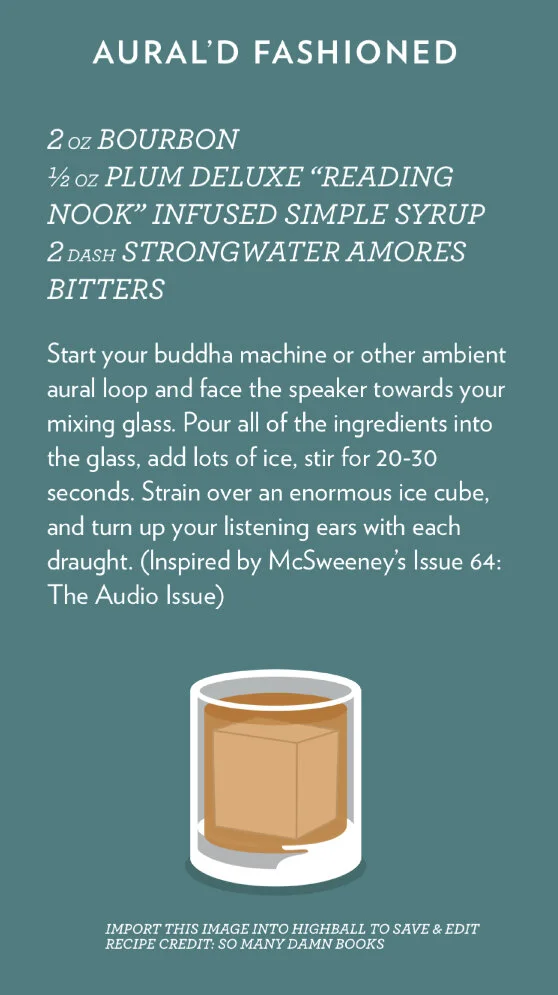 AURAL'D FASHIONED

2 OZ BOURBON
½ OZ PLUM DELUXE "READING NOOK" INFUSED SIMPLE SYRUP
2 DASH STRONGWATER AMORES BITTERS

Start your buddha machine or other ambient aural loop and face the speaker towards your mixing glass. Pour all of the ingredients into the glass, add lots of ice, stir for 20-30 seconds. Strain over an enormous ice cube, and turn up your listening ears with each draught. (Inspired by McSweeney's Issue 64: The Audio Issue)

IMPORT THIS IMAGE INTO HIGHBALL TO SAVE & EDIT
RECIPE CREDIT: SO MANY DAMN BOOKS